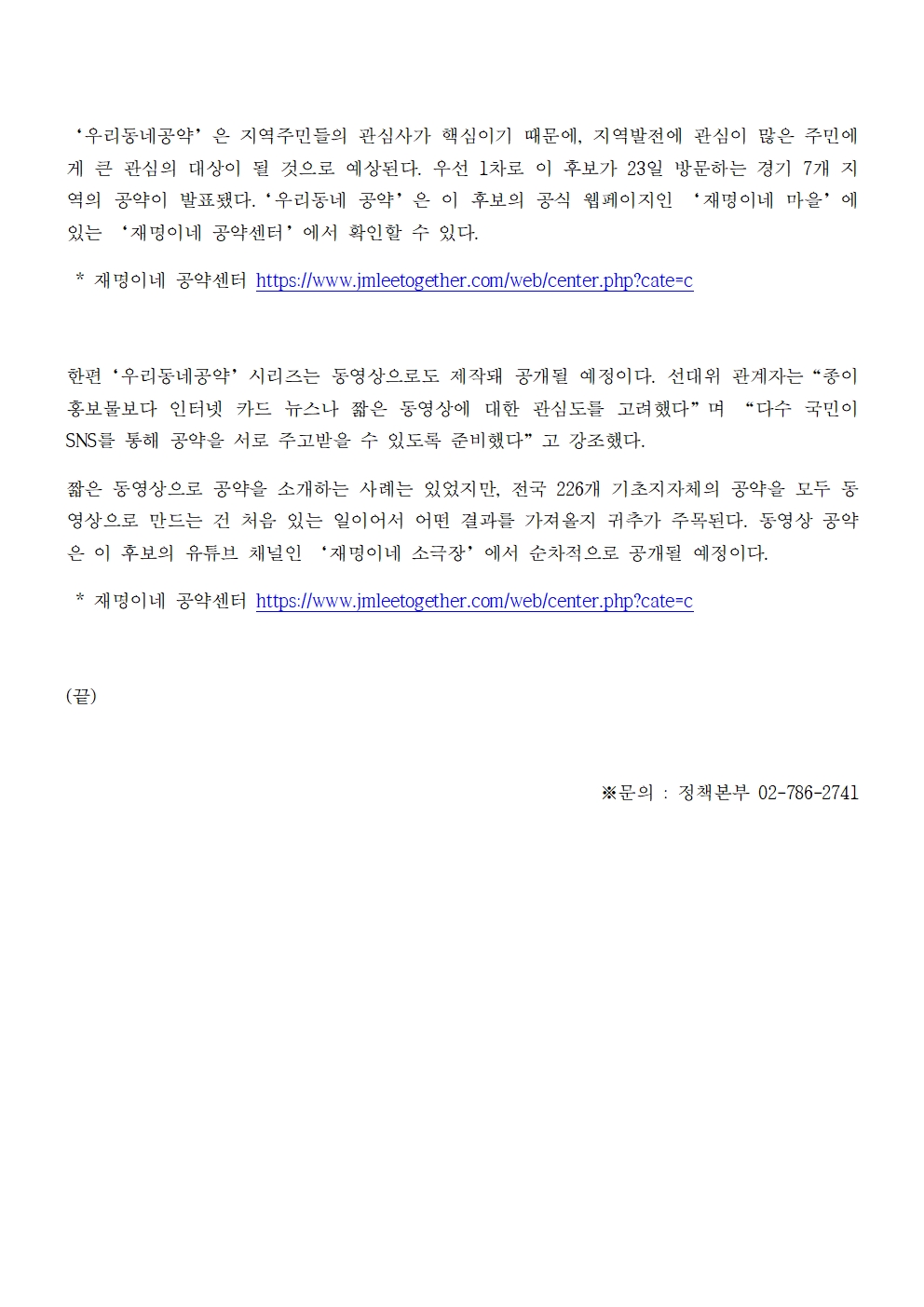 ‘우리동네공약’은 지역주민들의 관심사가 핵심이기 때문에, 지역발전에 관심이 많은 주민에게 큰 관심의 대상이 될 것으로 예상된다. 우선 1차로 이 후보가 23일 방문하는 경기 7개 지역의 공약이 발표됐다. ‘우리동네 공약’은 이 후보의 공식 웹페이지인 ‘재명이네 마을’에 있는 ‘재명이네 공약센터’에서 확인할 수 있다.

* 재명이네 공약센터 https://www.jmleetogether.com/web/center.php?cate=c

한편 ‘우리동네공약’ 시리즈는 동영상으로도 제작돼 공개될 예정이다. 선대위 관계자는 “종이 홍보물보다 인터넷 카드 뉴스나 짧은 동영상에 대한 관심도를 고려했다”며 “다수 국민이 SNS를 통해 공약을 서로 주고받을 수 있도록 준비했다”고 강조했다.

짧은 동영상으로 공약을 소개하는 사례는 있었지만, 전국 226개 기초지자체의 공약을 모두 동영상으로 만드는 건 처음 있는 일이어서 어떤 결과를 가져올지 귀추가 주목된다. 동영상 공약은 이 후보의 유튜브 채널인 ‘재명이네 소극장’에서 순차적으로 공개될 예정이다.

* 재명이네 공약센터 https://www.jmleetogether.com/web/center.php?cate=c

(끝)

※문의 : 정책본부 02-786-2741